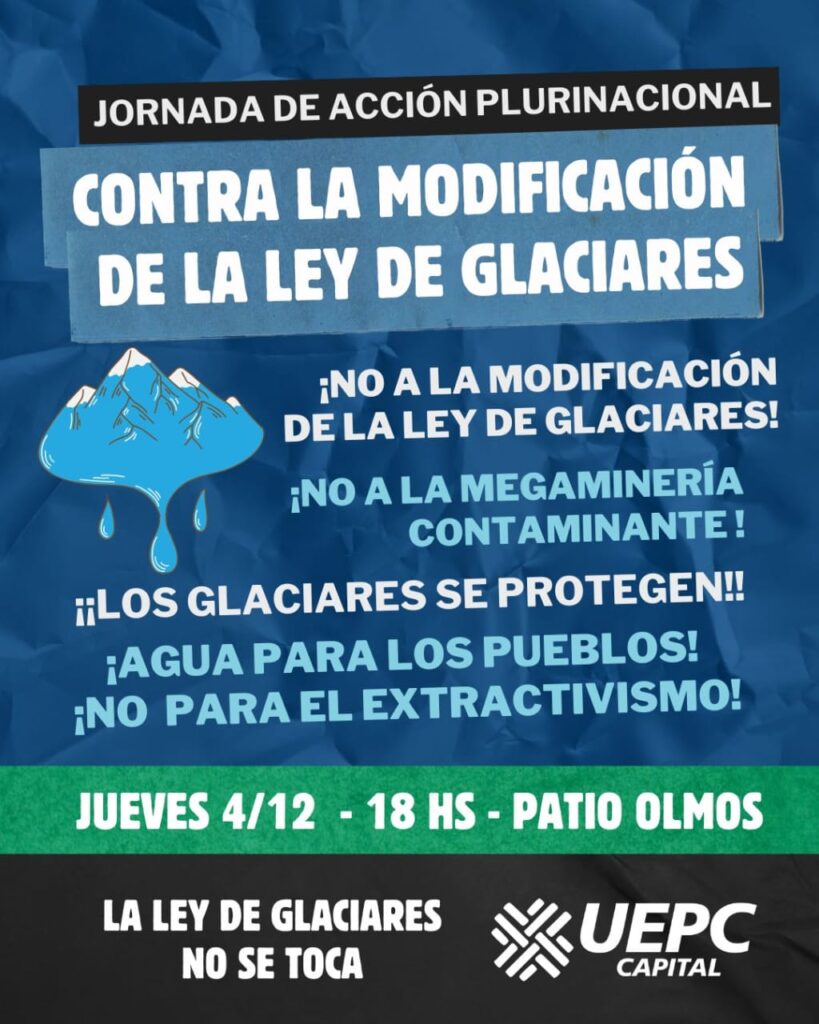 JORNADA DE ACCIÓN PLURINACIONAL

CONTRA LA MODIFICACIÓN DE LA LEY DE GLACIARES

¡NO A LA MODIFICACIÓN DE LA LEY DE GLACIARES!

¡NO A LA MEGAMINERÍA CONTAMINANTE !

¡¡LOS GLACIARES SE PROTEGEN!!

¡AGUA PARA LOS PUEBLOS!
¡NO PARA EL EXTRACTIVISMO!

JUEVES 4/12 - 18 HS - PATIO OLMOS

LA LEY DE GLACIARES
NO SE TOCA

UEPC
CAPITAL